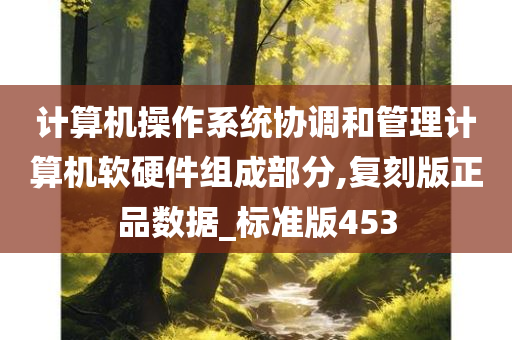 计算机操作系统协调和管理计算机软硬件组成部分,复刻版正品数据_标准版453